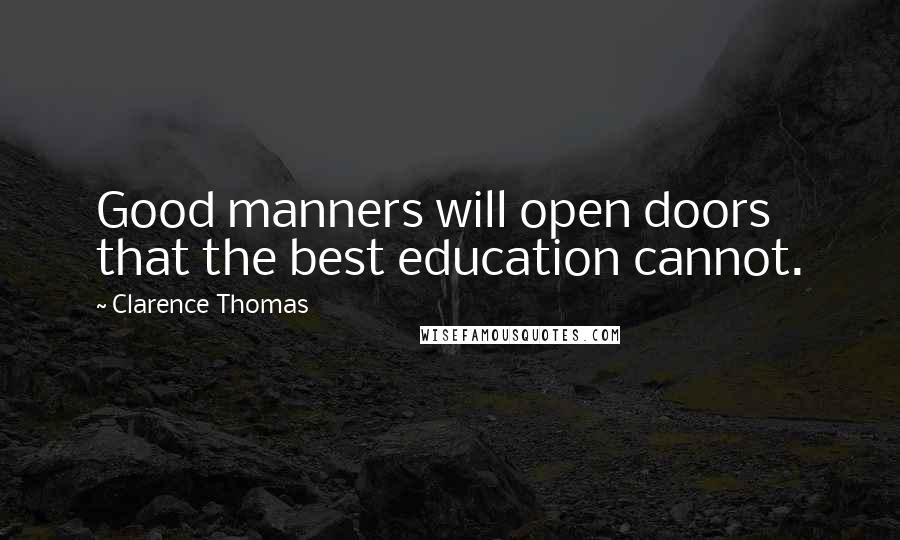 Good manners will open doors that the best education cannot.

~ Clarence Thomas

WISEFAMOUSQUOTES.COM